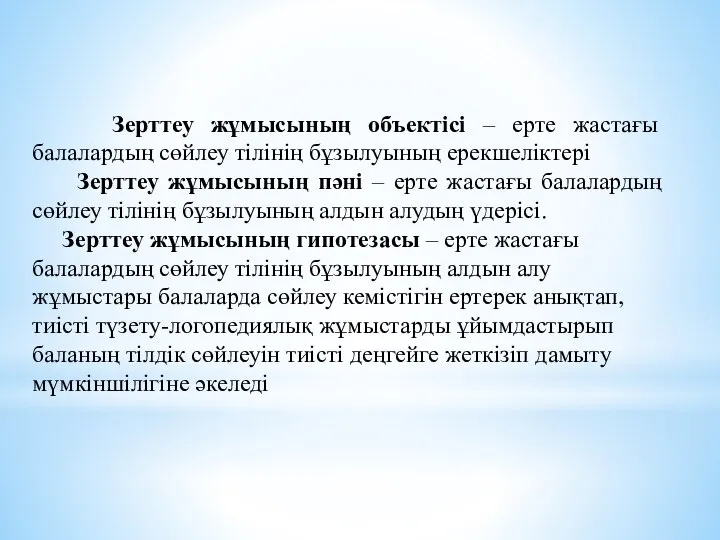 Зерттеу жұмысының объектісі – ерте жастағы балалардың сөйлеу тілінің бұзылуының ерекшеліктері

Зерттеу жұмысының пәні – ерте жастағы балалардың сөйлеу тілінің бұзылуының алдын алудың үдерісі.

Зерттеу жұмысының гипотезасы – ерте жастағы балалардың сөйлеу тілінің бұзылуының алдын алу жұмыстары балаларда сөйлеу кемістігін ертерек анықтап, тиісті түзету-логопедиялық жұмыстарды ұйымдастырып баланың тілдік сөйлеуін тиісті деңгейге жеткізіп дамыту мүмкіншілігіне әкеледі